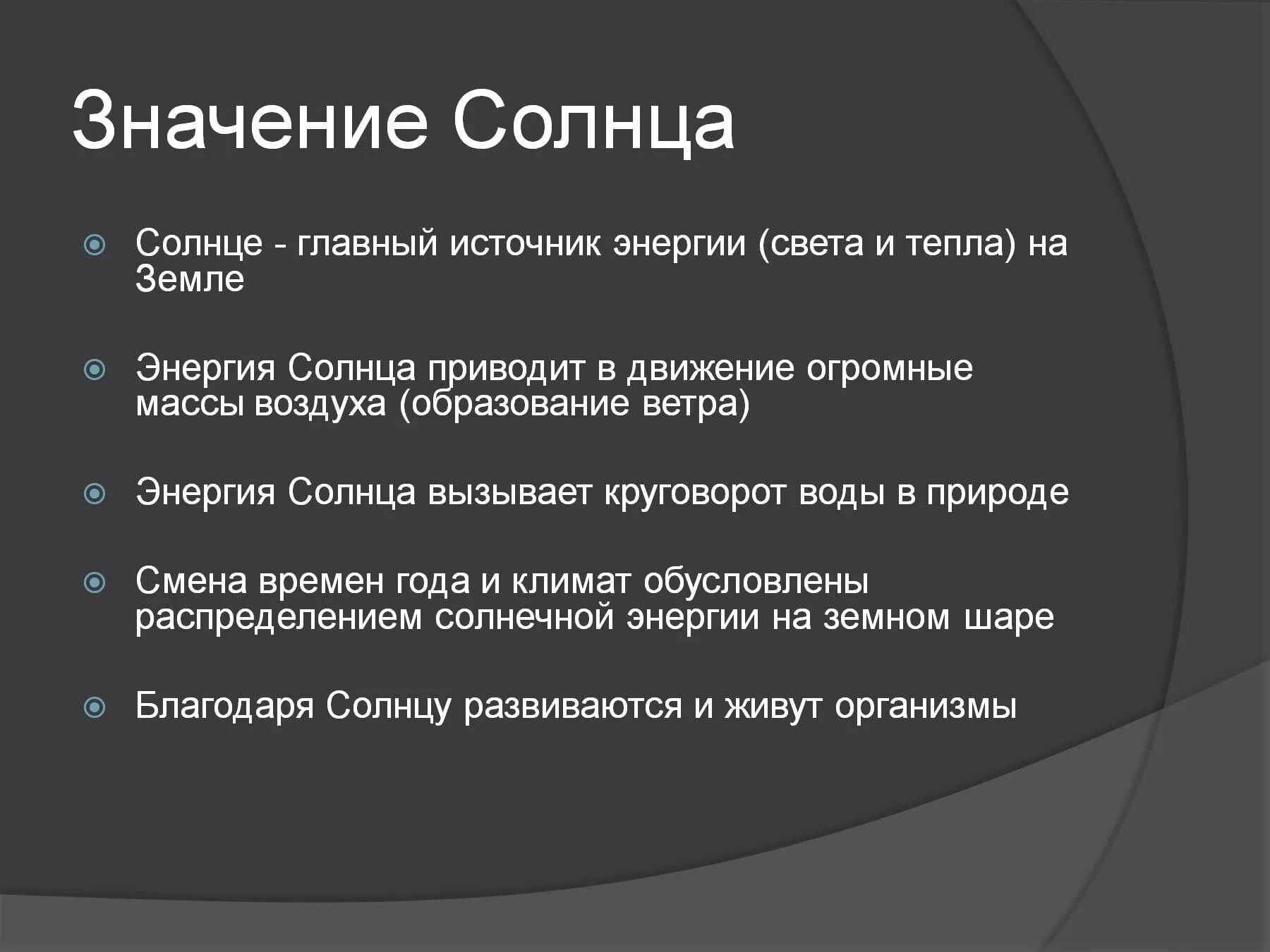 Значение Солнца

Солнце - главный источник энергии (света и тепла) на Земле

Энергия Солнца приводит в движение огромные массы воздуха (образование ветра)

Энергия Солнца вызывает круговорот воды в природе

Смена времен года и климат обусловлены распределением солнечной энергии на земном шаре

Благодаря Солнцу развиваются и живут организмы